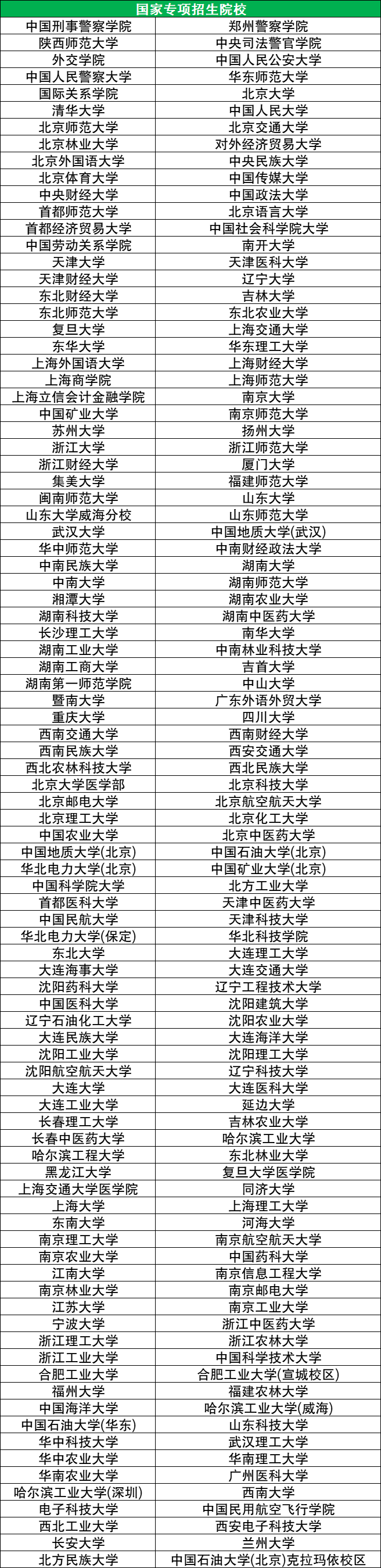 | 国家专项招生院校 | |
|---|---|
| 中国刑事警察学院 | 郑州警察学院 |
| 陕西师范大学 | 中央司法警官学院 |
| 外交学院 | 中国人民公安大学 |
| 中国人民警察大学 | 华东师范大学 |
| 国际关系学院 | 北京大学 |
| 清华大学 | 中国人民大学 |
| 北京师范大学 | 北京交通大学 |
| 北京林业大学 | 对外经济贸易大学 |
| 北京外国语大学 | 中央民族大学 |
| 北京体育大学 | 中国传媒大学 |
| 中央财经大学 | 中国政法大学 |
| 首都师范大学 | 北京语言大学 |
| 首都经济贸易大学 | 中国社会科学院大学 |
| 中国劳动关系学院 | 南开大学 |
| 天津大学 | 天津医科大学 |
| 天津财经大学 | 辽宁大学 |
| 东北财经大学 | 吉林大学 |
| 东北师范大学 | 东北农业大学 |
| 复旦大学 | 上海交通大学 |
| 东华大学 | 华东理工大学 |
| 上海外国语大学 | 上海财经大学 |
| 上海商学院 | 上海师范大学 |
| 上海立信会计金融学院 | 南京大学 |
| 中国矿业大学 | 南京师范大学 |
| 苏州大学 | 扬州大学 |
| 浙江大学 | 浙江师范大学 |
| 浙江财经大学 | 厦门大学 |
| 集美大学 | 福建师范大学 |
| 闽南师范大学 | 山东大学 |
| 山东大学威海分校 | 山东师范大学 |
| 武汉大学 | 中国地质大学(武汉) |
| 华中师范大学 | 中南财经政法大学 |
| 中南民族大学 | 湖南大学 |
| 中南大学 | 湖南师范大学 |
| 湘潭大学 | 湖南农业大学 |
| 湖南科技大学 | 湖南中医药大学 |
| 长沙理工大学 | 南华大学 |
| 湖南工业大学 | 中南林业科技大学 |
| 湖南工商大学 | 吉首大学 |
| 湖南第一师范学院 | 中山大学 |
| 暨南大学 | 广东外语外贸大学 |
| 重庆大学 | 四川大学 |
| 西南交通大学 | 西南财经大学 |
| 西南民族大学 | 西安交通大学 |
| 西北农林科技大学 | 西北民族大学 |
| 北京大学医学部 | 北京科技大学 |
| 北京邮电大学 | 北京航空航天大学 |
| 北京理工大学 | 北京化工大学 |
| 中国农业大学 | 北京中医药大学 |
| 中国地质大学(北京) | 中国石油大学(北京) |
| 华北电力大学(北京) | 中国矿业大学(北京) |
| 中国科学院大学 | 北方工业大学 |
| 首都医科大学 | 天津中医药大学 |
| 中国民航大学 | 天津科技大学 |
| 华北电力大学(保定) | 华北科技学院 |
| 东北大学 | 大连理工大学 |
| 大连海事大学 | 大连交通大学 |
| 沈阳药科大学 | 辽宁工程技术大学 |
| 中国医科大学 | 沈阳建筑大学 |
| 辽宁石油化工大学 | 沈阳农业大学 |
| 大连民族大学 | 大连海洋大学 |
| 沈阳工业大学 | 沈阳理工大学 |
| 沈阳航空航天大学 | 辽宁科技大学 |
| 大连大学 | 大连医科大学 |
| 大连工业大学 | 延边大学 |
| 长春理工大学 | 吉林农业大学 |
| 长春中医药大学 | 哈尔滨工业大学 |
| 哈尔滨工程大学 | 东北林业大学 |
| 黑龙江大学 | 复旦大学医学院 |
| 上海交通大学医学院 | 同济大学 |
| 上海大学 | 上海理工大学 |
| 东南大学 | 河海大学 |
| 南京理工大学 | 南京航空航天大学 |
| 南京农业大学 | 中国药科大学 |
| 江南大学 | 南京信息工程大学 |
| 南京林业大学 | 南京邮电大学 |
| 江苏大学 | 南京工业大学 |
| 宁波大学 | 浙江中医药大学 |
| 浙江理工大学 | 浙江农林大学 |
| 浙江工业大学 | 中国科学技术大学 |
| 合肥工业大学 | 合肥工业大学(宣城校区) |
| 福州大学 | 福建农林大学 |
| 中国海洋大学 | 哈尔滨工业大学(威海) |
| 中国石油大学(华东) | 山东科技大学 |
| 华中科技大学 | 武汉理工大学 |
| 华中农业大学 | 华南理工大学 |
| 华南农业大学 | 广州医科大学 |
| 哈尔滨工业大学(深圳) | 西南大学 |
| 电子科技大学 | 中国民用航空飞行学院 |
| 西北工业大学 | 西安电子科技大学 |
| 长安大学 | 兰州大学 |
| 北方民族大学 | 中国石油大学(北京)克拉玛依校区 |